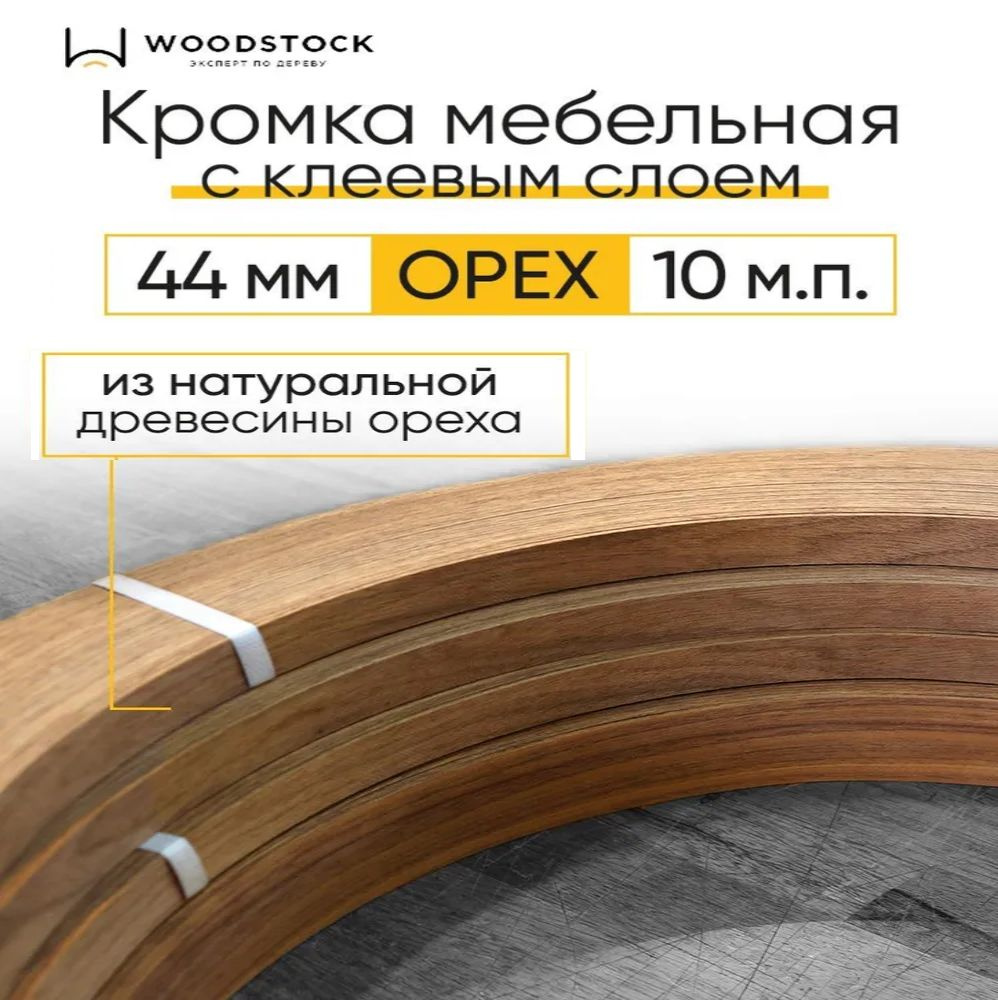 WOODSTOCK
ЭКСПЕРТ ПО ДЕРЕВУ

Кромка мебельная
с клеевым слоем

44 мм ОРЕХ 10 м.п.

из натуральной
древесины ореха